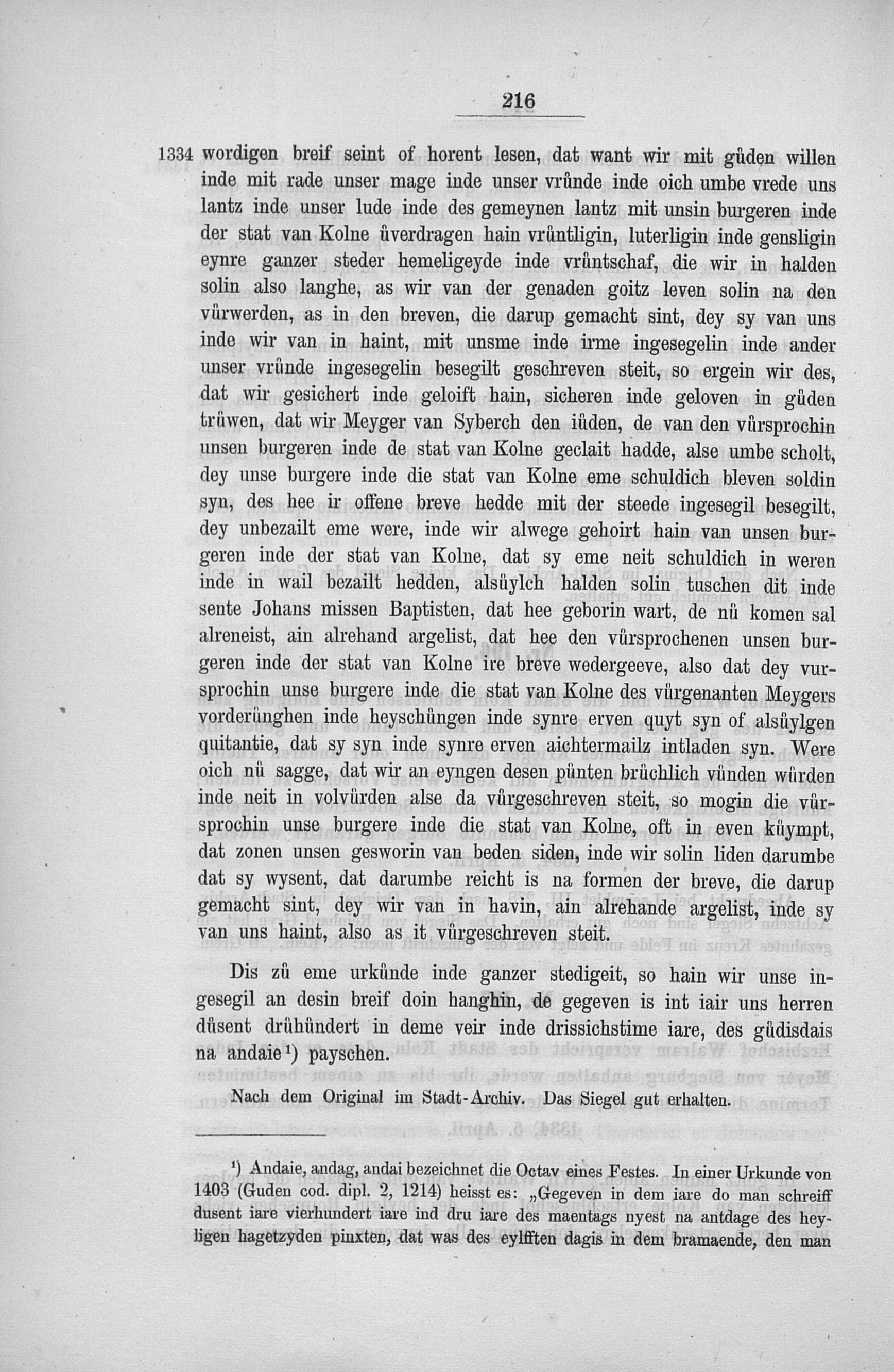 216

1334 wordigen breif seint of horent lesen, dat want wir mit gůden willen inde mit rade unser mage inde unser vrůnde inde oich umbe vrede uns lantz inde unser lude inde des gemeynen lantz mit unsin burgeren inde der stat van Kolne ůverdragen hain vrůntligin, luterligin inde gensligin eynre ganzer steder hemeligeyde inde vrůntschaf, die wir in halden solin also langhe, as wir van der genaden goitz leven solin na den vůrwerden, as in den breven, die darup gemacht sint, dey sy van uns inde wir van in haint, mit unsme inde irme ingesegelin inde ander unser vrůnde ingesegelin besegilt geschreven steit, so ergein wir des, dat wir gesichert inde geloift hain, sicheren inde geloven in gůden trůwen, dat wir Meyger van Syberch den iůden, de van den vůrsprochin unsen burgeren inde de stat van Kolne geclait hadde, alse umbe scholt, dey unse burgere inde die stat van Kolne eme schuldich bleven soldin syn, des hee ir offene breve hedde mit der steede ingesegil besegilt, dey unbezailt eme were, inde wir alwege gehoirt hain van unsen burgeren inde der stat van Kolne, dat sy eme neit schuldich in weren inde in wail bezailt hedden, alsůylch halden solin tuschen dit inde sente Johans missen Baptisten, dat hee geborin wart, de nů komen sal alreneist, ain alrehand argelist, dat hee den vůrsprochenen unsen burgeren inde der stat van Kolne ire breve wedergeeve, also dat dey vursprochin unse burgere inde die stat van Kolne des vůrgenanten Meygers vorderůnghen inde heyschůngen inde synre erven quyt syn of alsůylgen quitantie, dat sy syn inde synre erven aichtermailz intladen syn. Were oich nů sagge, dat wir an eyngen desen půnten brůchlich vůnden wůrden inde neit in volvůrden alse da vůrgeschreven steit, so mogin die vůrsprochin unse burgere inde die stat van Kolne, oft in even kůympt, dat zonen unsen gesworin van beden siden, inde wir solin liden darumbe dat sy wysent, dat darumbe reicht is na formen der breve, die darup gemacht sint, dey wir van in havin, ain alrehande argelist, inde sy van uns haint, also as it vůrgeschreven steit.

Dis zů eme urkůnde inde ganzer stedigeit, so hain wir unse ingesegil an desin breif doin hanghin, de gegeven is int iair uns herren důsent drůhůndert in deme veir inde drissichstime iare, des gůdisdais na andaie$^{1}$) payschen.

Nach dem Original im Stadt-Archiv. Das Siegel gut erhalten.

$^{1}$) Andaie, andag, andai bezeichnet die Octav eines Festes. In einer Urkunde von 1403 (Guden cod. dipl. 2, 1214) heisst es: „Gegeven in dem iare do man schreiff dusent iare vierhundert iare ind dru iare des maentags nyest na antdage des heyligen hagetzyden pinxten, dat was des eylfften dagis in dem bramaende, den man